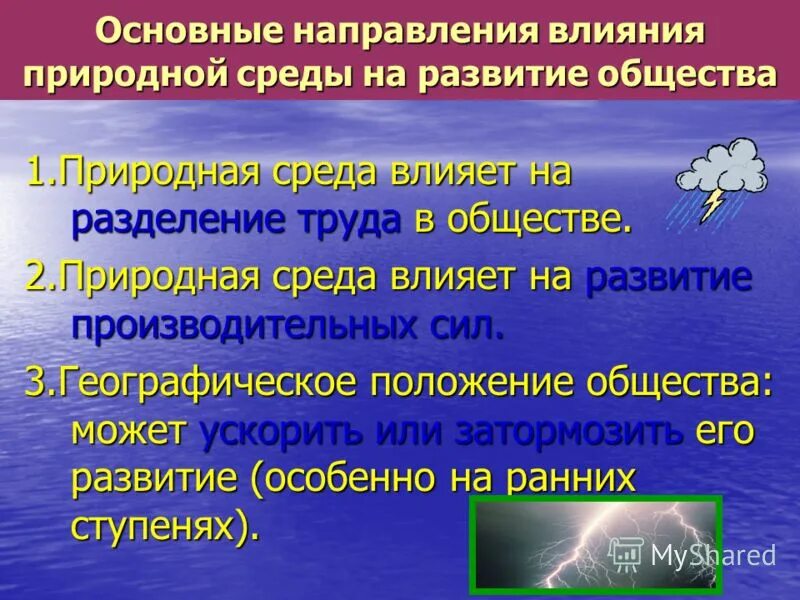 Основные направления влияния природной среды на развитие общества

1.Природная среда влияет на разделение труда в обществе.

2.Природная среда влияет на развитие производительных сил.

3.Географическое положение общества: может ускорить или затормозить его развитие (особенно на ранних ступенях).

MyShared